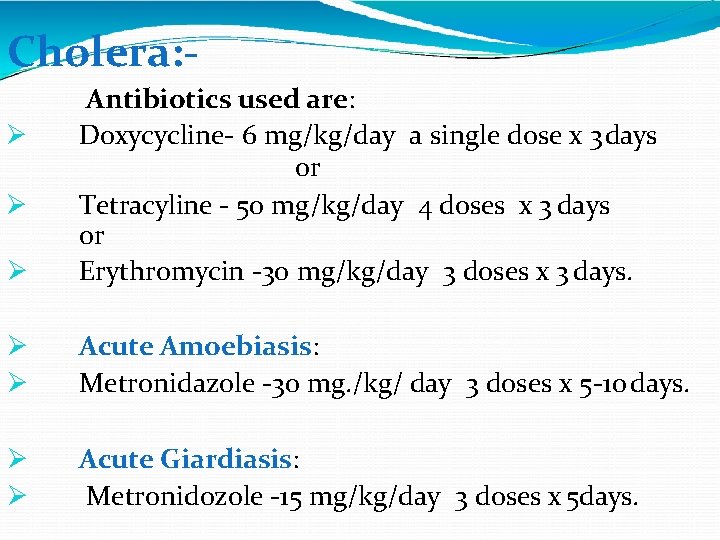 Cholera:-

Antibiotics used are:

➢ Doxycycline- 6 mg/kg/day a single dose x 3days

or

➢ Tetracyline - 50 mg/kg/day 4 doses x 3 days

or

➢ Erythromycin -30 mg/kg/day 3 doses x 3 days.

➢ Acute Amoebiasis:

➢ Metronidazole -30 mg./kg/ day 3 doses x 5-10 days.

➢ Acute Giardiasis:

➢ Metronidozole -15 mg/kg/day 3 doses x 5days.